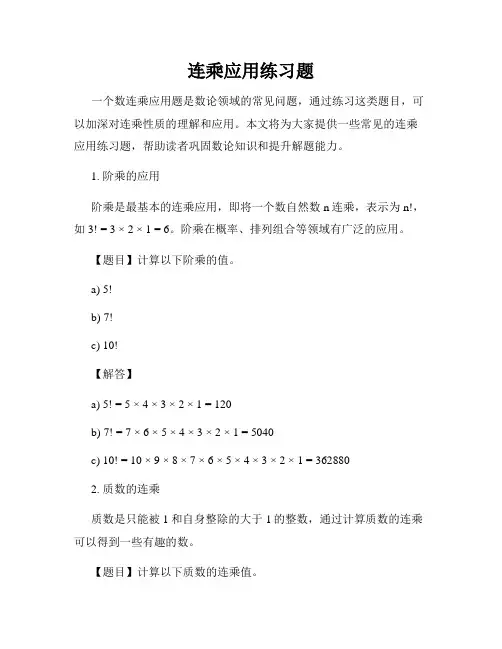 连乘应用练习题

一个数连乘应用题是数论领域的常见问题，通过练习这类题目，可以加深对连乘性质的理解和应用。本文将为大家提供一些常见的连乘应用练习题，帮助读者巩固数论知识和提升解题能力。

1. 阶乘的应用

阶乘是最基本的连乘应用，即将一个数自然数 n 连乘，表示为 n!，如 $3! = 3 \times 2 \times 1 = 6$。阶乘在概率、排列组合等领域有广泛的应用。

【题目】计算以下阶乘的值。

a) 5!

b) 7!

c) 10!

【解答】

a) $5! = 5 \times 4 \times 3 \times 2 \times 1 = 120$

b) $7! = 7 \times 6 \times 5 \times 4 \times 3 \times 2 \times 1 = 5040$

c) $10! = 10 \times 9 \times 8 \times 7 \times 6 \times 5 \times 4 \times 3 \times 2 \times 1 = 362880$

2. 质数的连乘

质数是只能被 1 和自身整除的大于 1 的整数，通过计算质数的连乘可以得到一些有趣的数。

【题目】计算以下质数的连乘值。